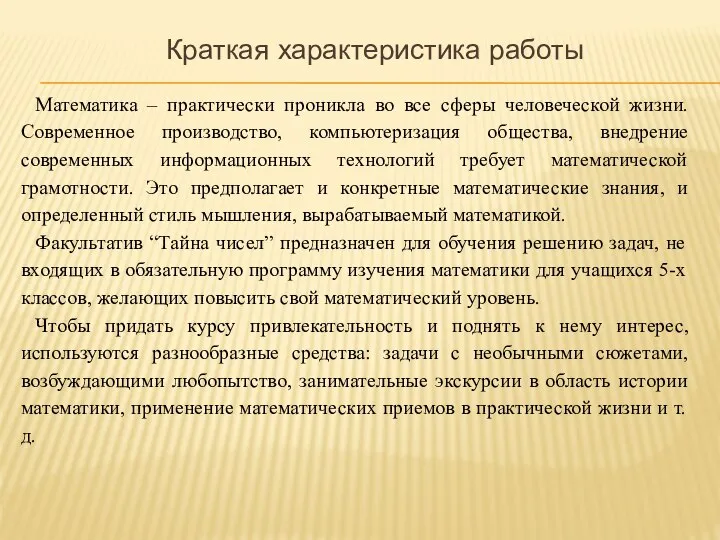 Краткая характеристика работы

Математика – практически проникла во все сферы человеческой жизни. Современное производство, компьютеризация общества, внедрение современных информационных технологий требует математической грамотности. Это предполагает и конкретные математические знания, и определенный стиль мышления, вырабатываемый математикой.

Факультатив “Тайна чисел” предназначен для обучения решению задач, не входящих в обязательную программу изучения математики для учащихся 5-х классов, желающих повысить свой математический уровень.

Чтобы придать курсу привлекательность и поднять к нему интерес, используются разнообразные средства: задачи с необычными сюжетами, возбуждающими любопытство, занимательные экскурсии в область истории математики, применение математических приемов в практической жизни и т. д.